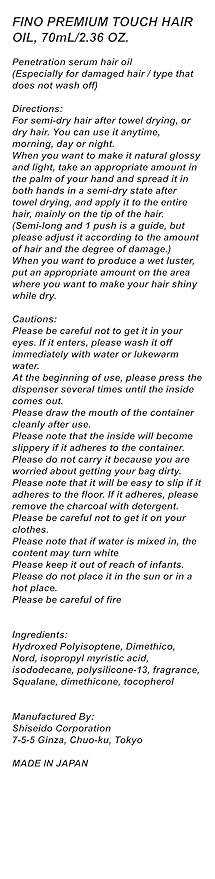 FINO PREMIUM TOUCH HAIR OIL, 70mL/2.36 OZ.

Penetration serum hair oil
(Especially for damaged hair / type that does not wash off)

Directions:
For semi-dry hair after towel drying, or dry hair. You can use it anytime, morning, day or night.
When you want to make it natural glossy and light, take an appropriate amount in the palm of your hand and spread it in both hands in a semi-dry state after towel drying, and apply it to the entire hair, mainly on the tip of the hair.
(Semi-long and 1 push is a guide, but please adjust it according to the amount of hair and the degree of damage.)
When you want to produce a wet luster, put an appropriate amount on the area where you want to make your hair shiny while dry.

Cautions:
Please be careful not to get it in your eyes. If it enters, please wash it off immediately with water or lukewarm water.
At the beginning of use, please press the dispenser several times until the inside comes out.
Please draw the mouth of the container cleanly after use.
Please note that the inside will become slippery if it adheres to the container.
Please do not carry it because you are worried about getting your bag dirty.
Please note that it will be easy to slip if it adheres to the floor. If it adheres, please remove the charcoal with detergent.
Please be careful not to get it on your clothes.
Please note that if water is mixed in, the content may turn white
Please keep it out of reach of infants.
Please do not place it in the sun or in a hot place.
Please be careful of fire

Ingredients:
Hydroxed Polyisoptene, Dimethico, Nord, isopropyl myristic acid, isododecane, polysilicone-13, fragrance, Squalane, dimethicone, tocopherol

Manufactured By:
Shiseido Corporation
7-5-5 Ginza, Chuo-ku, Tokyo

MADE IN JAPAN